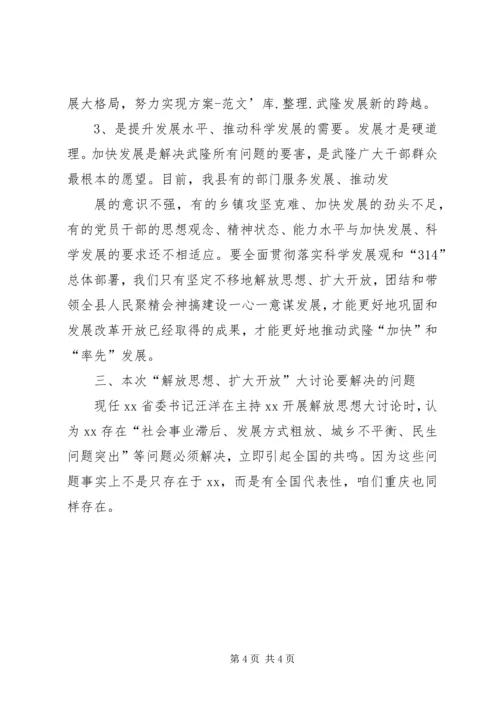 展大格局，努力实现方案-范文’库.整理.武隆发展新的跨越。

3、是提升发展水平、推动科学发展的需要。发展才是硬道理。加快发展是解决武隆所有问题的要害，是武隆广大干部群众最根本的愿望。目前，我县有的部门服务发展、推动发

展的意识不强，有的乡镇攻坚克难、加快发展的劲头不足，有的党员干部的思想观念、精神状态、能力水平与加快发展、科学发展的要求还不相适应。要全面贯彻落实科学发展观和“314”总体部署，我们只有坚定不移地解放思想、扩大开放，团结和带领全县人民聚精会神搞建设一心一意谋发展，才能更好地巩固和发展改革开放已经取得的成果，才能更好地推动武隆“加快”和“率先”发展。

三、本次“解放思想、扩大开放”大讨论要解决的问题

现任 xx 省委书记汪洋在主持 xx 开展解放思想大讨论时，认为 xx 存在“社会事业滞后、发展方式粗放、城乡不平衡、民生问题突出”等问题必须解决，立即引起全国的共鸣。因为这些问题事实上不是只存在于 xx，而是有全国代表性，咱们重庆也同样存在。

第 4 页 共 4 页